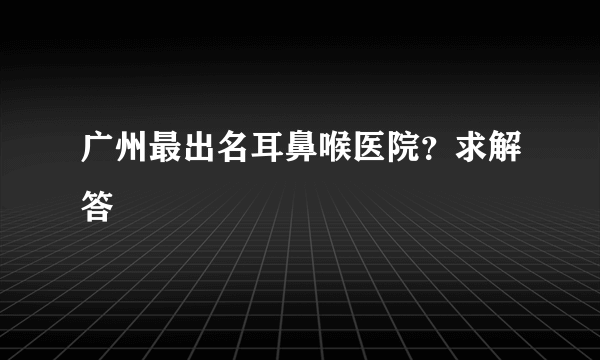 广州最出名耳鼻喉医院？求解答